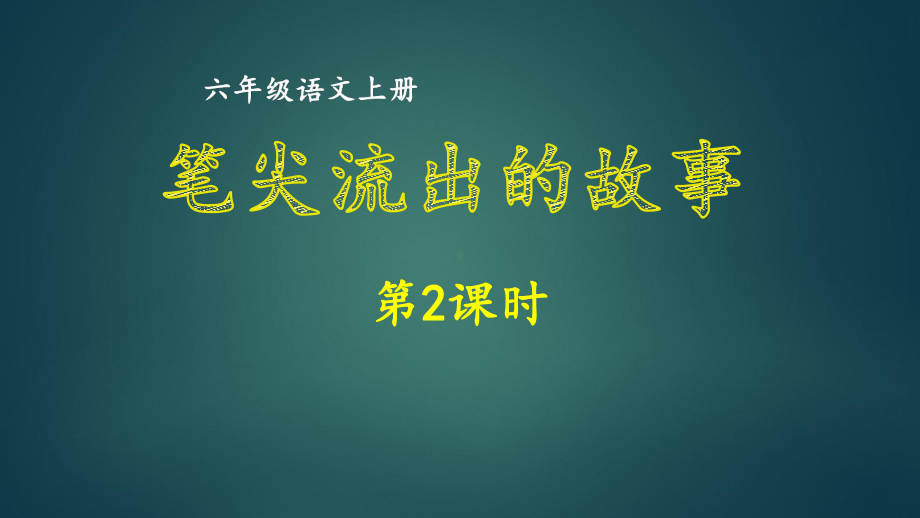 六年级语文上册

笔尖流出的故事

第2课时